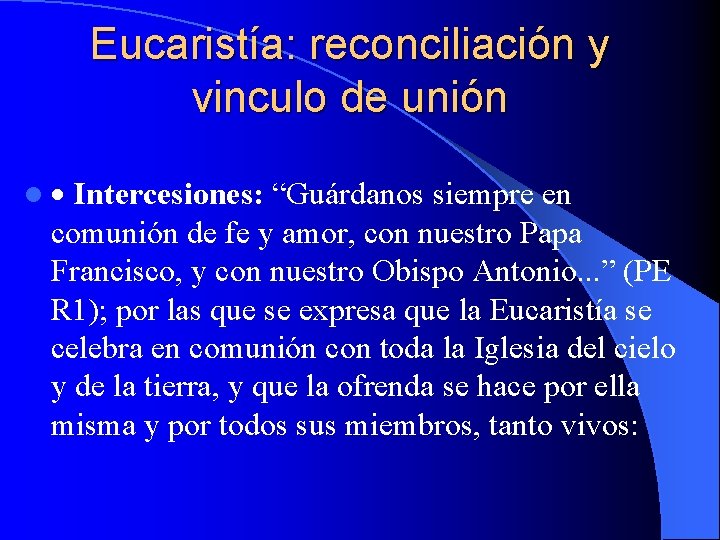 Eucaristía: reconciliación y vinculo de unión

• Intercesiones: “Guárdanos siempre en comunión de fe y amor, con nuestro Papa Francisco, y con nuestro Obispo Antonio...” (PE R1); por las que se expresa que la Eucaristía se celebra en comunión con toda la Iglesia del cielo y de la tierra, y que la ofrenda se hace por ella misma y por todos sus miembros, tanto vivos: